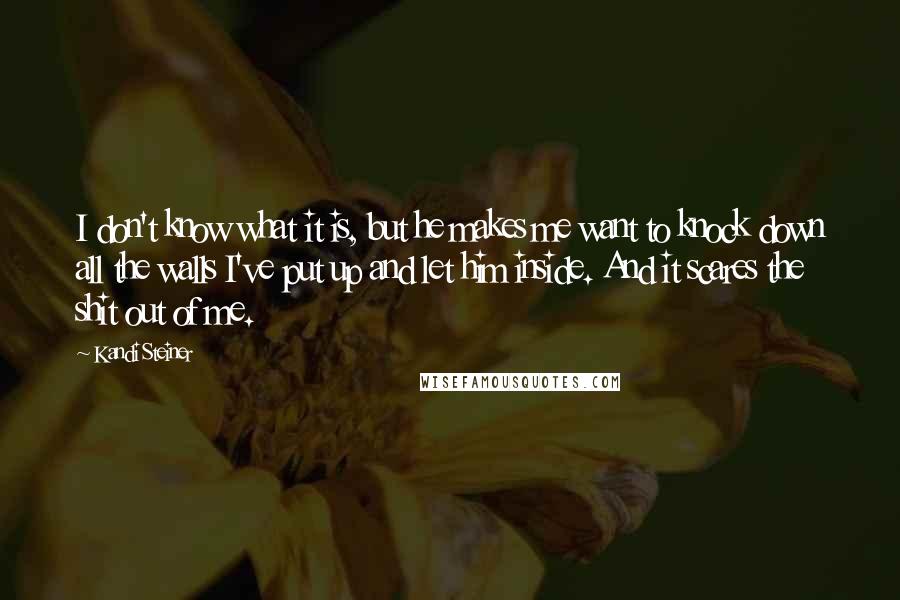 I don't know what it is, but he makes me want to knock down all the walls I've put up and let him inside. And it scares the shit out of me.

~ Kandi Steiner

WISEFAMOUSQUOTES.COM